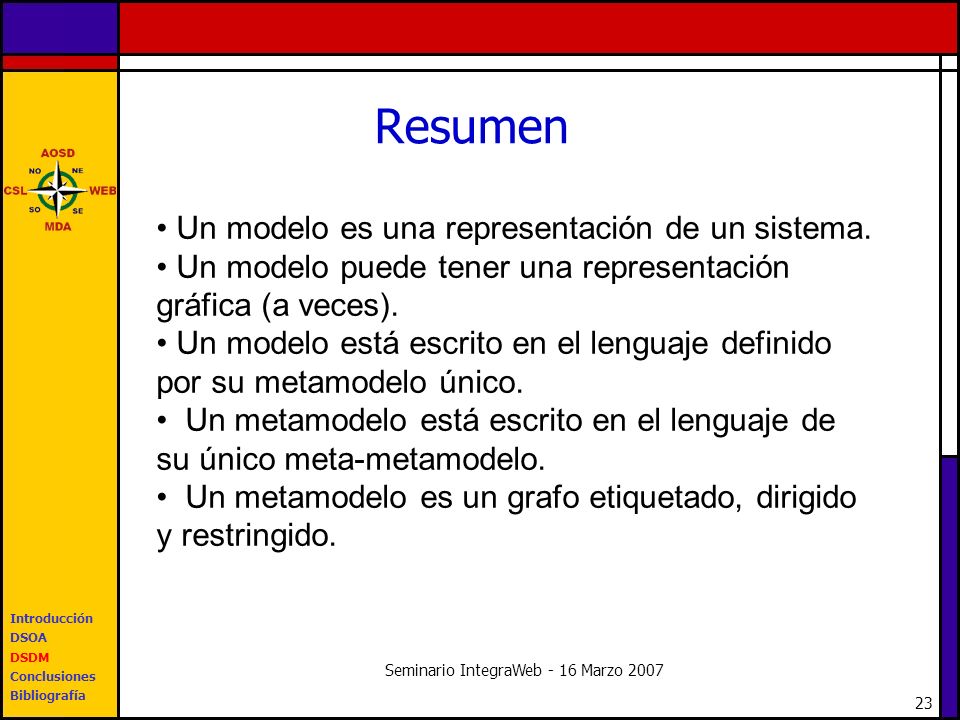 AOSD
NO NE
CSL WEB
SO SE
MDA

Resumen

• Un modelo es una representación de un sistema.
• Un modelo puede tener una representación gráfica (a veces).
• Un modelo está escrito en el lenguaje definido por su metamodelo único.
• Un metamodelo está escrito en el lenguaje de su único meta-metamodelo.
• Un metamodelo es un grafo etiquetado, dirigido y restringido.

Introducción
DSOA
DSDM
Conclusiones
Bibliografía

Seminario IntegraWeb - 16 Marzo 2007

23